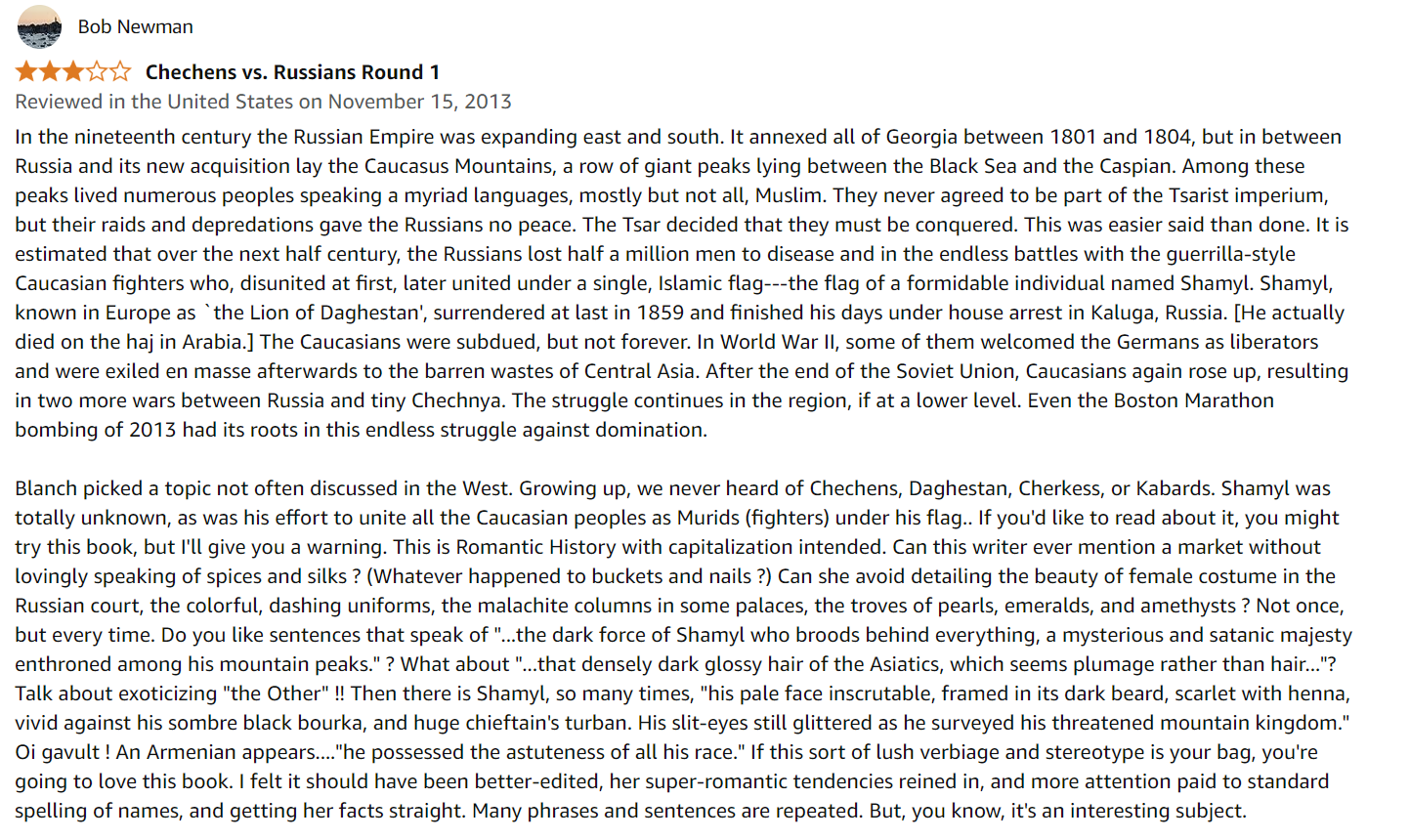 Bob Newman

Chechens vs. Russians Round 1

Reviewed in the United States on November 15, 2013

In the nineteenth century the Russian Empire was expanding east and south. It annexed all of Georgia between 1801 and 1804, but in between Russia and its new acquisition lay the Caucasus Mountains, a row of giant peaks lying between the Black Sea and the Caspian. Among these peaks lived numerous peoples speaking a myriad languages, mostly but not all, Muslim. They never agreed to be part of the Tsarist imperium, but their raids and depredations gave the Russians no peace. The Tsar decided that they must be conquered. This was easier said than done. It is estimated that over the next half century, the Russians lost half a million men to disease and in the endless battles with the guerrilla-style Caucasian fighters who, disunited at first, later united under a single, Islamic flag---the flag of a formidable individual named Shamyl. Shamyl, known in Europe as `the Lion of Daghestan', surrendered at last in 1859 and finished his days under house arrest in Kaluga, Russia. [He actually died on the haj in Arabia.] The Caucasians were subdued, but not forever. In World War II, some of them welcomed the Germans as liberators and were exiled en masse afterwards to the barren wastes of Central Asia. After the end of the Soviet Union, Caucasians again rose up, resulting in two more wars between Russia and tiny Chechnya. The struggle continues in the region, if at a lower level. Even the Boston Marathon bombing of 2013 had its roots in this endless struggle against domination.

Blanch picked a topic not often discussed in the West. Growing up, we never heard of Chechens, Daghestan, Cherkess, or Kabards. Shamyl was totally unknown, as was his effort to unite all the Caucasian peoples as Murids (fighters) under his flag.. If you'd like to read about it, you might try this book, but I'll give you a warning. This is Romantic History with capitalization intended. Can this writer ever mention a market without lovingly speaking of spices and silks ? (Whatever happened to buckets and nails ?) Can she avoid detailing the beauty of female costume in the Russian court, the colorful, dashing uniforms, the malachite columns in some palaces, the troves of pearls, emeralds, and amethysts ? Not once, but every time. Do you like sentences that speak of "...the dark force of Shamyl who broods behind everything, a mysterious and satanic majesty enthroned among his mountain peaks." ? What about "...that densely dark glossy hair of the Asiatics, which seems plumage rather than hair..."? Talk about exoticizing "the Other" !! Then there is Shamyl, so many times, "his pale face inscrutable, framed in its dark beard, scarlet with henna, vivid against his sombre black bourka, and huge chieftain's turban. His slit-eyes still glittered as he surveyed his threatened mountain kingdom." Oi gavult ! An Armenian appears...."he possessed the astuteness of all his race." If this sort of lush verbiage and stereotype is your bag, you're going to love this book. I felt it should have been better-edited, her super-romantic tendencies reined in, and more attention paid to standard spelling of names, and getting her facts straight. Many phrases and sentences are repeated. But, you know, it's an interesting subject.